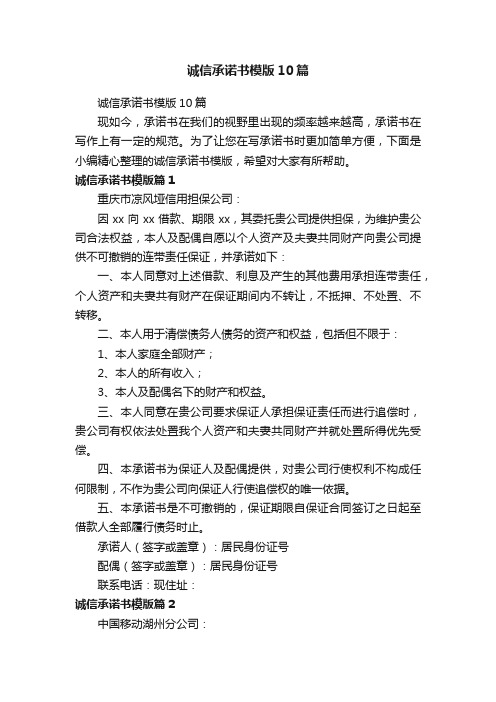 诚信承诺书模版10篇

诚信承诺书模版10篇

现如今，承诺书在我们的视野里出现的频率越来越高，承诺书在写作上有一定的规范。为了让您在写承诺书时更加简单方便，下面是小编精心整理的诚信承诺书模版，希望对大家有所帮助。

诚信承诺书模版篇1

重庆市凉风垭信用担保公司：

因xx向xx借款、期限xx，其委托贵公司提供担保，为维护贵公司合法权益，本人及配偶自愿以个人资产及夫妻共同财产向贵公司提供不可撤销的连带责任保证，并承诺如下：

一、本人同意对上述借款、利息及产生的其他费用承担连带责任，个人资产和夫妻共有财产在保证期间内不转让，不抵押、不处置、不转移。

二、本人用于清偿债务人债务的资产和权益，包括但不限于：

1、本人家庭全部财产；

2、本人的所有收入；

3、本人及配偶名下的财产和权益。

三、本人同意在贵公司要求保证人承担保证责任而进行追偿时，贵公司有权依法处置我个人资产和夫妻共同财产并就处置所得优先受偿。

四、本承诺书为保证人及配偶提供，对贵公司行使权利不构成任何限制，不作为贵公司向保证人行使追偿权的唯一依据。

五、本承诺书是不可撤销的，保证期限自保证合同签订之日起至借款人全部履行债务时止。

承诺人（签字或盖章）：居民身份证号

配偶（签字或盖章）：居民身份证号

联系电话：现住址：

诚信承诺书模版篇2

中国移动湖州分公司：